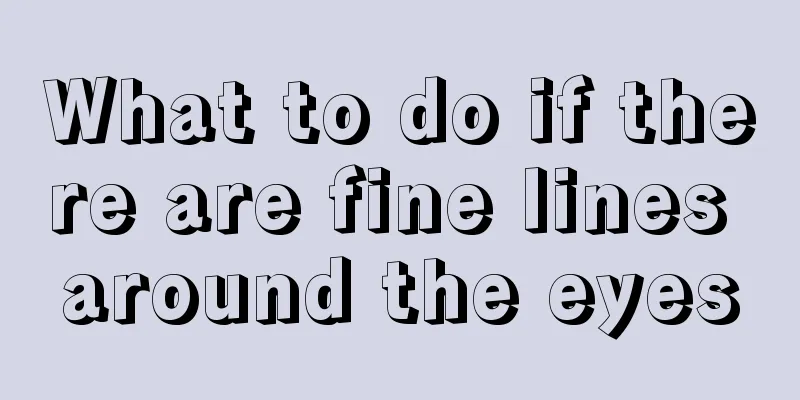 What to do if there are fine lines around the eyes